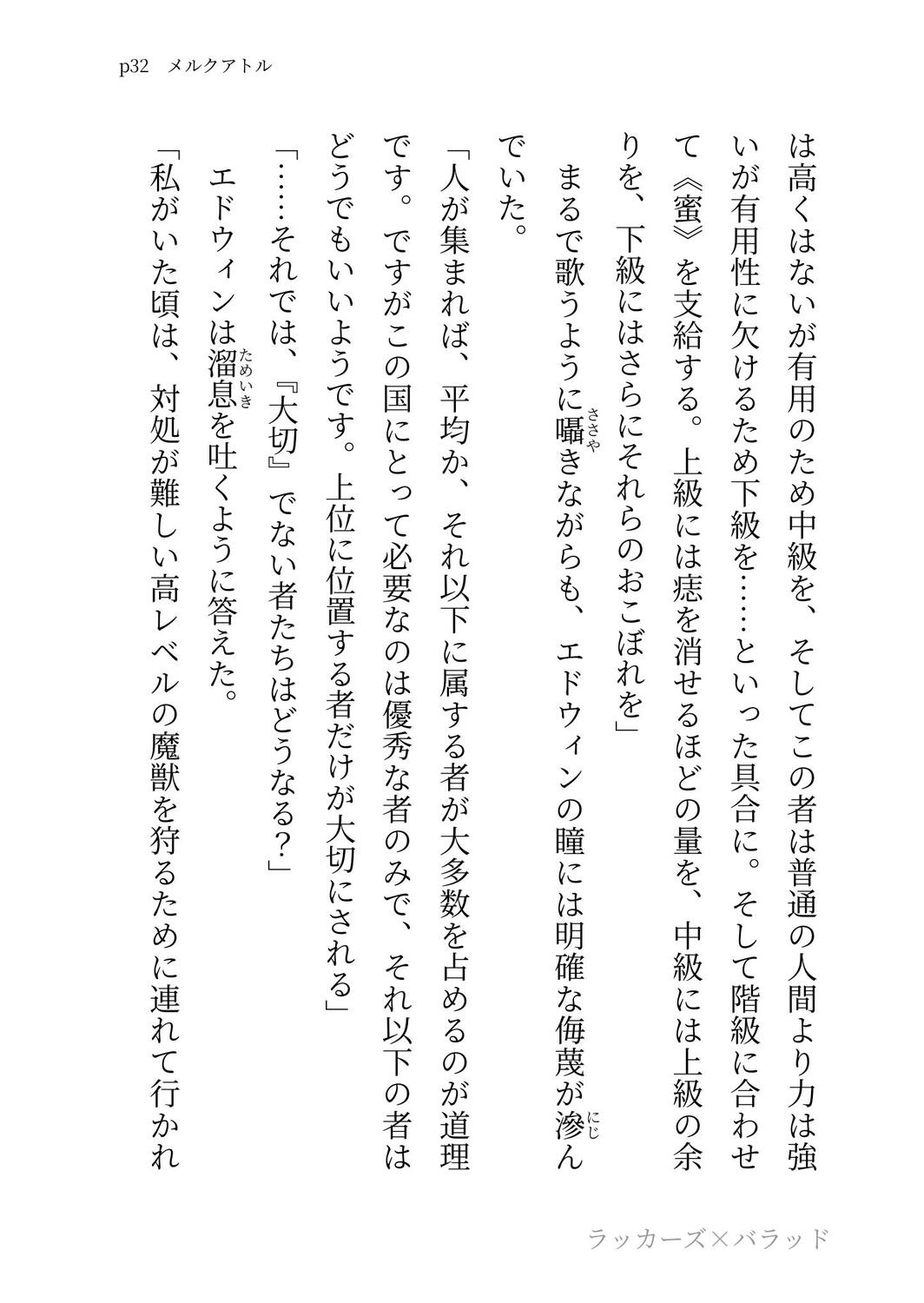 p32　メルクアトル

は高くはないが有用のため中級を、そしてこの者は普通の人間より力は強いが有用性に欠けるため下級を……といった具合に。そして階級に合わせて《蜜》を支給する。上級には痣を消せるほどの量を、中級には上級の余りを、下級にはさらにそれらのおこぼれを」

まるで歌うように囁きながらも、エドウィンの瞳には明確な侮蔑が滲んでいた。

「人が集まれば、平均か、それ以下に属する者が大多数を占めるのが道理です。ですがこの国にとって必要なのは優秀な者のみで、それ以下の者はどうでもいいようです。上位に位置する者だけが大切にされる」

「……それでは、『大切』でない者たちはどうなる？」

エドウィンは溜息を吐くように答えた。

「私がいた頃は、対処が難しい高レベルの魔獣を狩るために連れて行かれ

ラッカーズ×バラッド